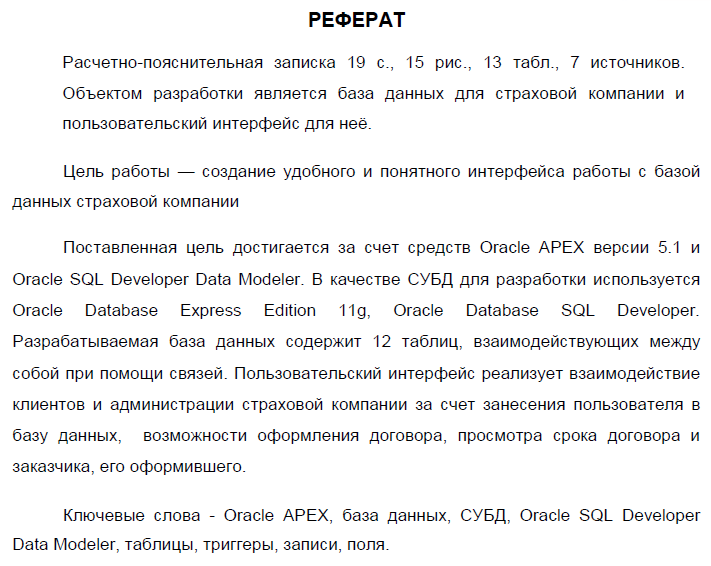 РЕФЕРАТ

Расчетно-пояснительная записка 19 с., 15 рис., 13 табл., 7 источников. Объектом разработки является база данных для страховой компании и пользовательский интерфейс для неё.

Цель работы — создание удобного и понятного интерфейса работы с базой данных страховой компании

Поставленная цель достигается за счет средств Oracle APEX версии 5.1 и Oracle SQL Developer Data Modeler. В качестве СУБД для разработки используется Oracle Database Express Edition 11g, Oracle Database SQL Developer. Разрабатываемая база данных содержит 12 таблиц, взаимодействующих между собой при помощи связей. Пользовательский интерфейс реализует взаимодействие клиентов и администрации страховой компании за счет занесения пользователя в базу данных, возможности оформления договора, просмотра срока договора и заказчика, его оформившего.

Ключевые слова - Oracle APEX, база данных, СУБД, Oracle SQL Developer Data Modeler, таблицы, триггеры, записи, поля.